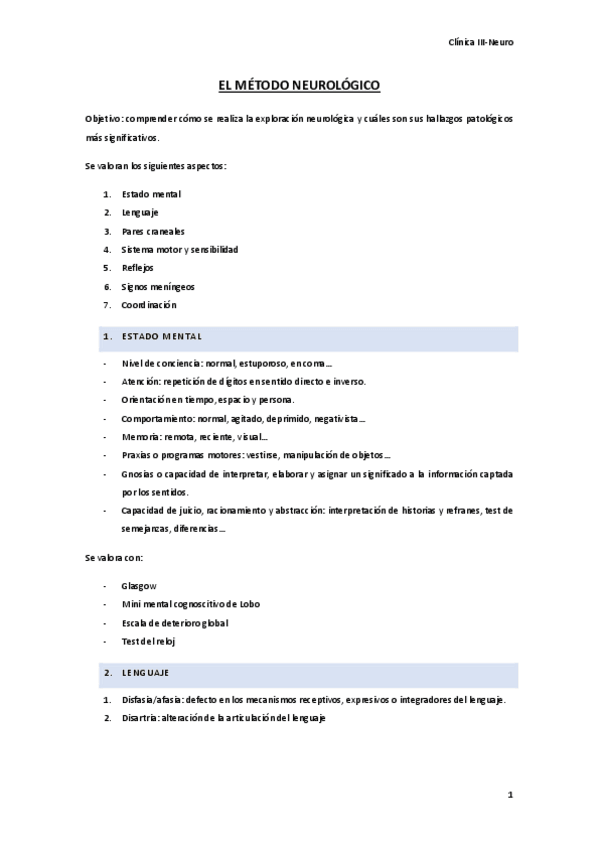 Clínica III-Neuro

EL MÉTODO NEUROLÓGICO

Objetivo: comprender cómo se realiza la exploración neurológica y cuáles son sus hallazgos patológicos más significativos.

Se valoran los siguientes aspectos:

1. Estado mental
2. Lenguaje
3. Pares craneales
4. Sistema motor y sensibilidad
5. Reflejos
6. Signos meníngeos
7. Coordinación

1. ESTADO MENTAL

- Nivel de conciencia: normal, estuporoso, en coma...
- Atención: repetición de dígitos en sentido directo e inverso.
- Orientación en tiempo, espacio y persona.
- Comportamiento: normal, agitado, deprimido, negativista...
- Memoria: remota, reciente, visual...
- Praxias o programas motores: vestirse, manipulación de objetos...
- Gnosias o capacidad de interpretar, elaborar y asignar un significado a la información captada por los sentidos.
- Capacidad de juicio, racionamiento y abstracción: interpretación de historias y refranes, test de semejanzas, diferencias...

Se valora con:

- Glasgow
- Mini mental cognoscitivo de Lobo
- Escala de deterioro global
- Test del reloj

2. LENGUAJE

1. Disfasia/afasia: defecto en los mecanismos receptivos, expresivos o integradores del lenguaje.
2. Disartria: alteración de la articulación del lenguaje

1